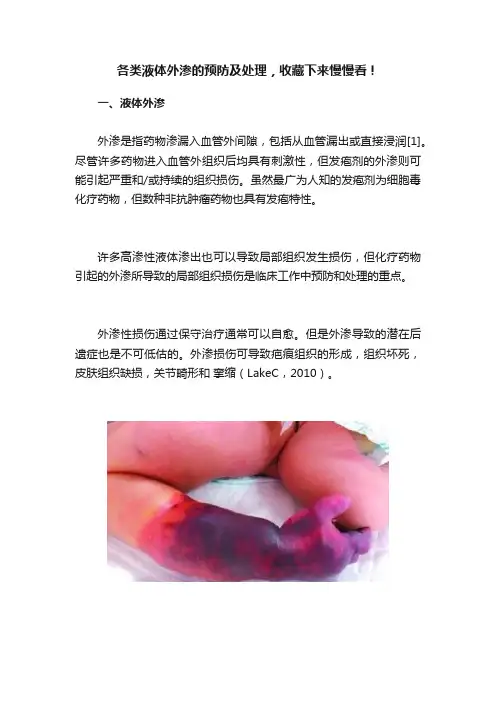 各类液体外渗的预防及处理，收藏下来慢慢看！

一、液体外渗

外渗是指药物渗漏入血管外间隙，包括从血管漏出或直接浸润[1]。尽管许多药物进入血管外组织后均具有刺激性，但发疱剂的外渗则可能引起严重和/或持续的组织损伤。虽然最广为人知的发疱剂为细胞毒化疗药物，但数种非抗肿瘤药物也具有发疱特性。

许多高渗性液体渗出也可以导致局部组织发生损伤，但化疗药物引起的外渗所导致的局部组织损伤是临床工作中预防和处理的重点。

外渗性损伤通过保守治疗通常可以自愈。但是外渗导致的潜在后遗症也是不可低估的。外渗损伤可导致疤痕组织的形成，组织坏死，皮肤组织缺损，关节畸形和挛缩（LakeC，2010）。